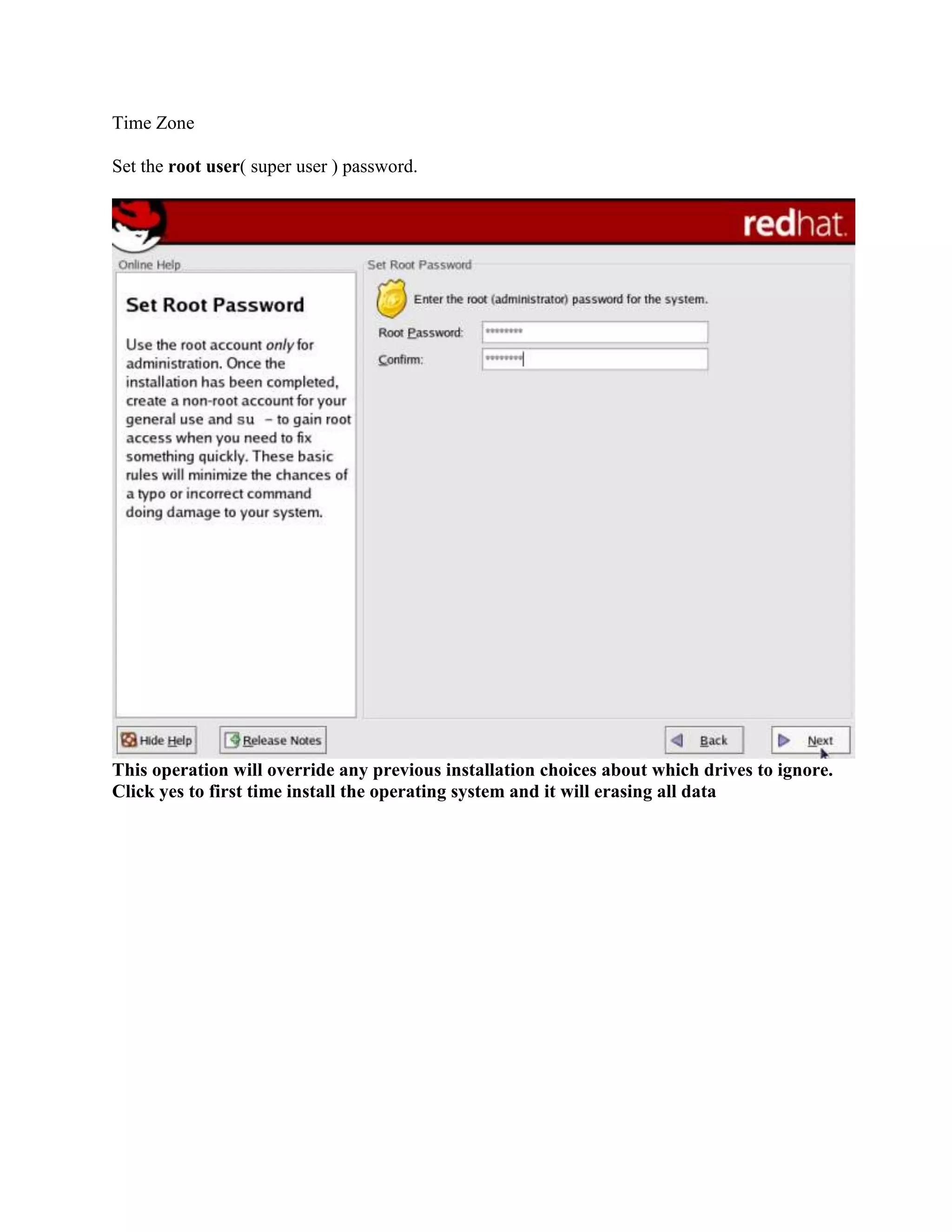 Time Zone

Set the root user( super user ) password.

redhat.

Online Help

Set Root Password

Use the root account only for administration. Once the installation has been completed, create a non-root account for your general use and su - to gain root access when you need to fix something quickly. These basic rules will minimize the chances of a typo or incorrect command doing damage to your system.

Set Root Password

Enter the root (administrator) password for the system.

Root Password: *********

Confirm: *********

Hide Help

Release Notes

Back

Next

This operation will override any previous installation choices about which drives to ignore. Click yes to first time install the operating system and it will erasing all data